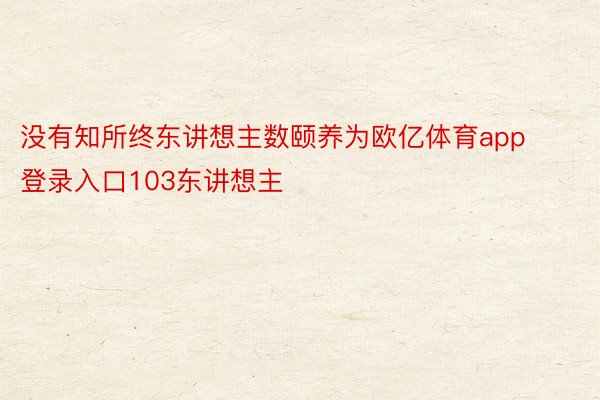 没有知所终东讲想主数颐养为欧亿体育app登录入口103东讲想主